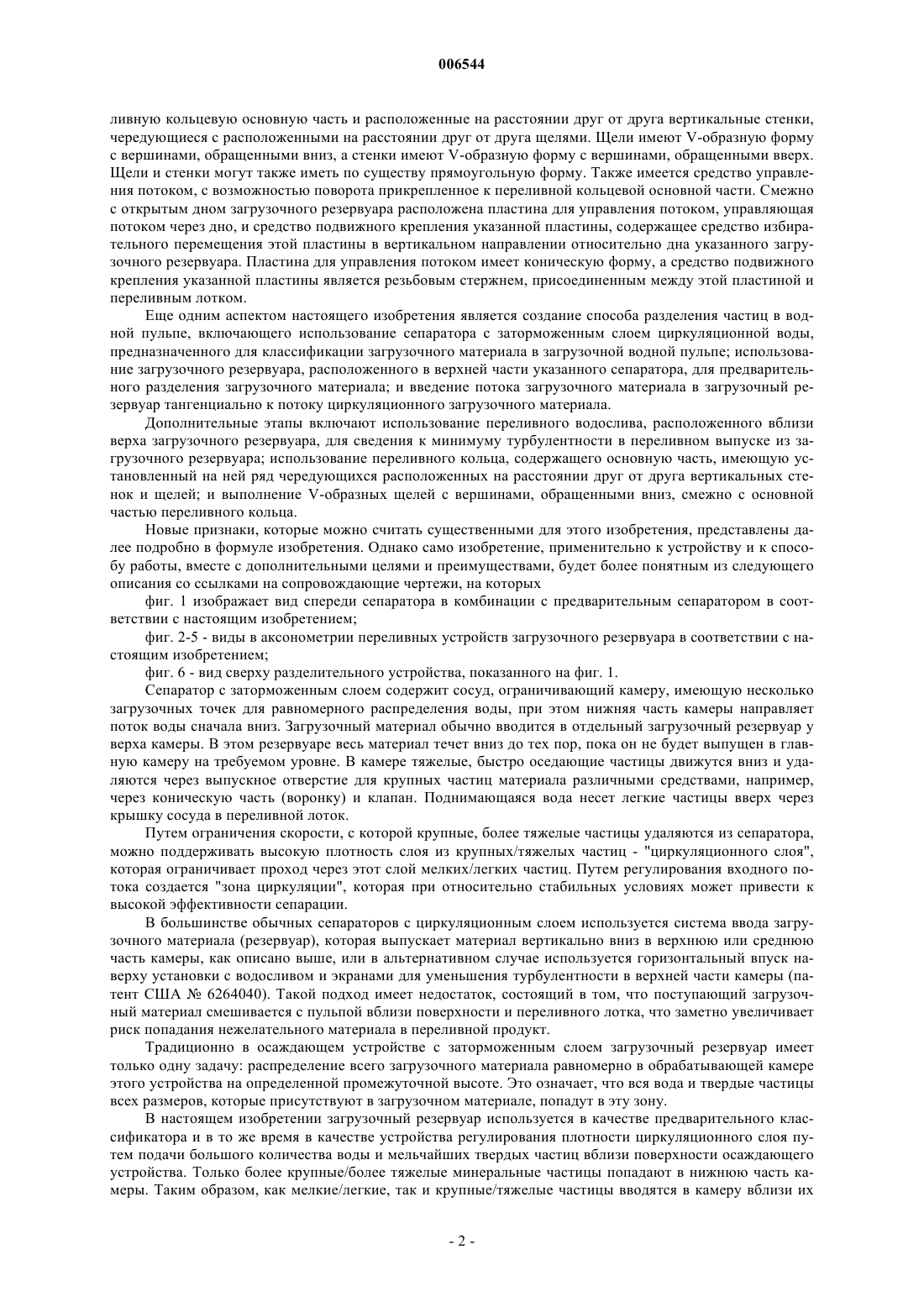 006544

ливную кольцевую основную часть и расположенные на расстоянии друг от друга вертикальные стенки, чередующиеся с расположенными на расстоянии друг от друга щелями. Щели имеют V-образную форму с вершинами, обращенными вниз, а стенки имеют V-образную форму с вершинами, обращенными вверх. Щели и стенки могут также иметь по существу прямоугольную форму. Также имеется средство управления потоком, с возможностью поворота прикрепленное к переливной кольцевой основной части. Смежно с открытым дном загрузочного резервуара расположена пластина для управления потоком, управляющая потоком через дно, и средство подвижного крепления указанной пластины, содержащее средство избирательного перемещения этой пластины в вертикальном направлении относительно дна указанного загрузочного резервуара. Пластина для управления потоком имеет коническую форму, а средство подвижного крепления указанной пластины является резьбовым стержнем, присоединенным между этой пластиной и переливным лотком.

Еще одним аспектом настоящего изобретения является создание способа разделения частиц в водной пульпе, включающего использование сепаратора с заторможенным слоем циркуляционной воды, предназначенного для классификации загрузочного материала в загрузочной водной пульпе; использование загрузочного резервуара, расположенного в верхней части указанного сепаратора, для предварительного разделения загрузочного материала; и введение потока загрузочного материала в загрузочный резервуар тангенциально к потоку циркуляционного загрузочного материала.

Дополнительные этапы включают использование переливного водослива, расположенного вблизи верха загрузочного резервуара, для сведения к минимуму турбулентности в переливном выпуске из загрузочного резервуара; использование переливного кольца, содержащего основную часть, имеющую установленный на ней ряд чередующихся расположенных на расстоянии друг от друга вертикальных стенок и щелей; и выполнение V-образных щелей с вершинами, обращенными вниз, смежно с основной частью переливного кольца.

Новые признаки, которые можно считать существенными для этого изобретения, представлены далее подробно в формуле изобретения. Однако само изобретение, применительно к устройству и к способу работы, вместе с дополнительными целями и преимуществами, будет более понятным из следующего описания со ссылками на сопровождающие чертежи, на которых

фиг. 1 изображает вид спереди сепаратора в комбинации с предварительным сепаратором в соответствии с настоящим изобретением;

фиг. 2-5 - виды в аксонометрии переливных устройств загрузочного резервуара в соответствии с настоящим изобретением;

фиг. 6 - вид сверху разделительного устройства, показанного на фиг. 1.

Сепаратор с заторможенным слоем содержит сосуд, ограничивающий камеру, имеющую несколько загрузочных точек для равномерного распределения воды, при этом нижняя часть камеры направляет поток воды сначала вниз. Загрузочный материал обычно вводится в отдельный загрузочный резервуар у верха камеры. В этом резервуаре весь материал течет вниз до тех пор, пока он не будет выпущен в главную камеру на требуемом уровне. В камере тяжелые, быстро оседающие частицы движутся вниз и удаляются через выпускное отверстие для крупных частиц материала различными средствами, например, через коническую часть (воронку) и клапан. Поднимающаяся вода несет легкие частицы вверх через крышку сосуда в переливной лоток.

Путем ограничения скорости, с которой крупные, более тяжелые частицы удаляются из сепаратора, можно поддерживать высокую плотность слоя из крупных/тяжелых частиц - "циркуляционного слоя", которая ограничивает проход через этот слой мелких/легких частиц. Путем регулирования входного потока создается "зона циркуляции", которая при относительно стабильных условиях может привести к высокой эффективности сепарации.

В большинстве обычных сепараторов с циркуляционным слоем используется система ввода загрузочного материала (резервуар), которая выпускает материал вертикально вниз в верхнюю или среднюю часть камеры, как описано выше, или в альтернативном случае используется горизонтальный впуск наверху установки с водосливом и экранами для уменьшения турбулентности в верхней части камеры (патент США № 6264040). Такой подход имеет недостаток, состоящий в том, что поступающий загрузочный материал смешивается с пульпой вблизи поверхности и переливного лотка, что заметно увеличивает риск попадания нежелательного материала в переливной продукт.

Традиционно в осаждающем устройстве с заторможенным слоем загрузочный резервуар имеет только одну задачу: распределение всего загрузочного материала равномерно в обрабатывающей камере этого устройства на определенной промежуточной высоте. Это означает, что вся вода и твердые частицы всех размеров, которые присутствуют в загрузочном материале, попадут в эту зону.

В настоящем изобретении загрузочный резервуар используется в качестве предварительного классификатора и в то же время в качестве устройства регулирования плотности циркуляционного слоя путем подачи большого количества воды и мельчайших твердых частиц вблизи поверхности осаждающего устройства. Только более крупные/более тяжелые минеральные частицы попадают в нижнюю часть камеры. Таким образом, как мелкие/легкие, так и крупные/тяжелые частицы вводятся в камеру вблизи их

- 2 -